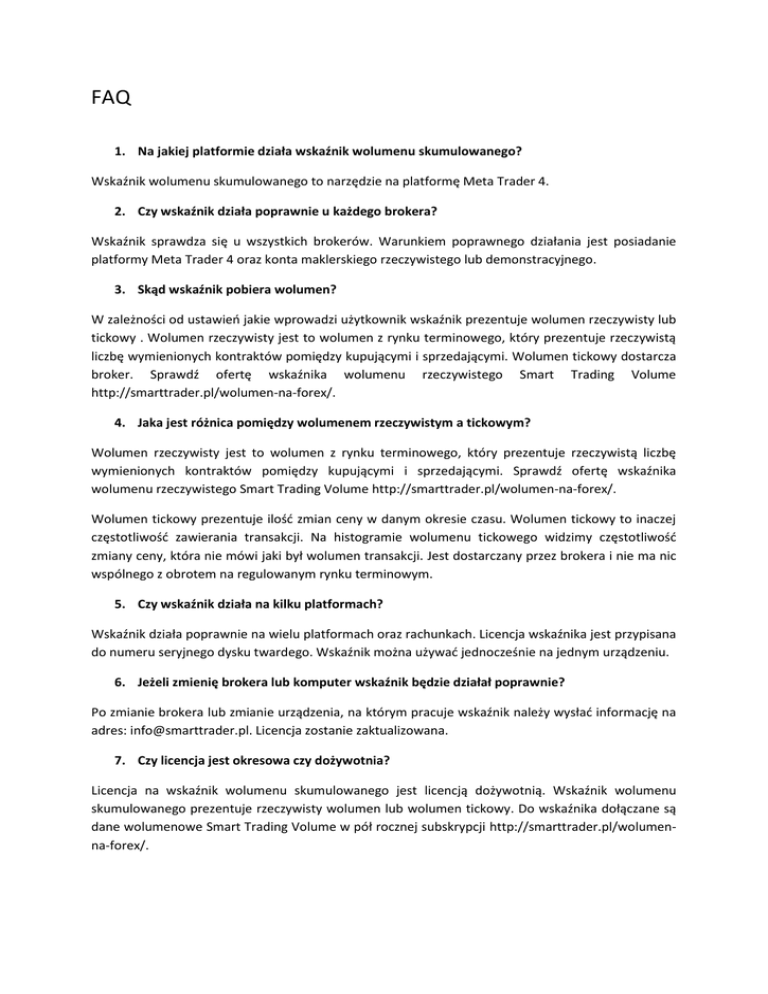 FAQ

1. Na jakiej platformie działa wskaźnik wolumenu skumulowanego?

Wskaźnik wolumenu skumulowanego to narzędzie na platformę Meta Trader 4.

2. Czy wskaźnik działa poprawnie u każdego brokera?

Wskaźnik sprawdza się u wszystkich brokerów. Warunkiem poprawnego działania jest posiadanie platformy Meta Trader 4 oraz konta maklerskiego rzeczywistego lub demonstracyjnego.

3. Skąd wskaźnik pobiera wolumen?

W zależności od ustawień jakie wprowadzi użytkownik wskaźnik prezentuje wolumen rzeczywisty lub tickowy . Wolumen rzeczywisty jest to wolumen z rynku terminowego, który prezentuje rzeczywistą liczbę wymienionych kontraktów pomiędzy kupującymi i sprzedającymi. Wolumen tickowy dostarcza broker. Sprawdź ofertę wskaźnika wolumenu rzeczywistego Smart Trading Volume http://smarttrader.pl/wolumen-na-forex/.

4. Jaka jest różnica pomiędzy wolumenem rzeczywistym a tickowym?

Wolumen rzeczywisty jest to wolumen z rynku terminowego, który prezentuje rzeczywistą liczbę wymienionych kontraktów pomiędzy kupującymi i sprzedającymi. Sprawdź ofertę wskaźnika wolumenu rzeczywistego Smart Trading Volume http://smarttrader.pl/wolumen-na-forex/.

Wolumen tickowy prezentuje ilość zmian ceny w danym okresie czasu. Wolumen tickowy to inaczej częstotliwość zawierania transakcji. Na histogramie wolumenu tickowego widzimy częstotliwość zmiany ceny, która nie mówi jaki był wolumen transakcji. Jest dostarczany przez brokera i nie ma nic wspólnego z obrotem na regulowanym rynku terminowym.

5. Czy wskaźnik działa na kilku platformach?

Wskaźnik działa poprawnie na wielu platformach oraz rachunkach. Licencja wskaźnika jest przypisana do numeru seryjnego dysku twardego. Wskaźnik można używać jednocześnie na jednym urządzeniu.

6. Jeżeli zmienię brokera lub komputer wskaźnik będzie działał poprawnie?

Po zmianie brokera lub zmianie urządzenia, na którym pracuje wskaźnik należy wysłać informację na adres: info@smarttrader.pl. Licencja zostanie zaktualizowana.

7. Czy licencja jest okresowa czy dożywotnia?

Licencja na wskaźnik wolumenu skumulowanego jest licencją dożywotnią. Wskaźnik wolumenu skumulowanego prezentuje rzeczywisty wolumen lub wolumen tickowy. Do wskaźnika dołączane są dane wolumenowe Smart Trading Volume w pół rocznej subskrypcji http://smarttrader.pl/wolumen-na-forex/.